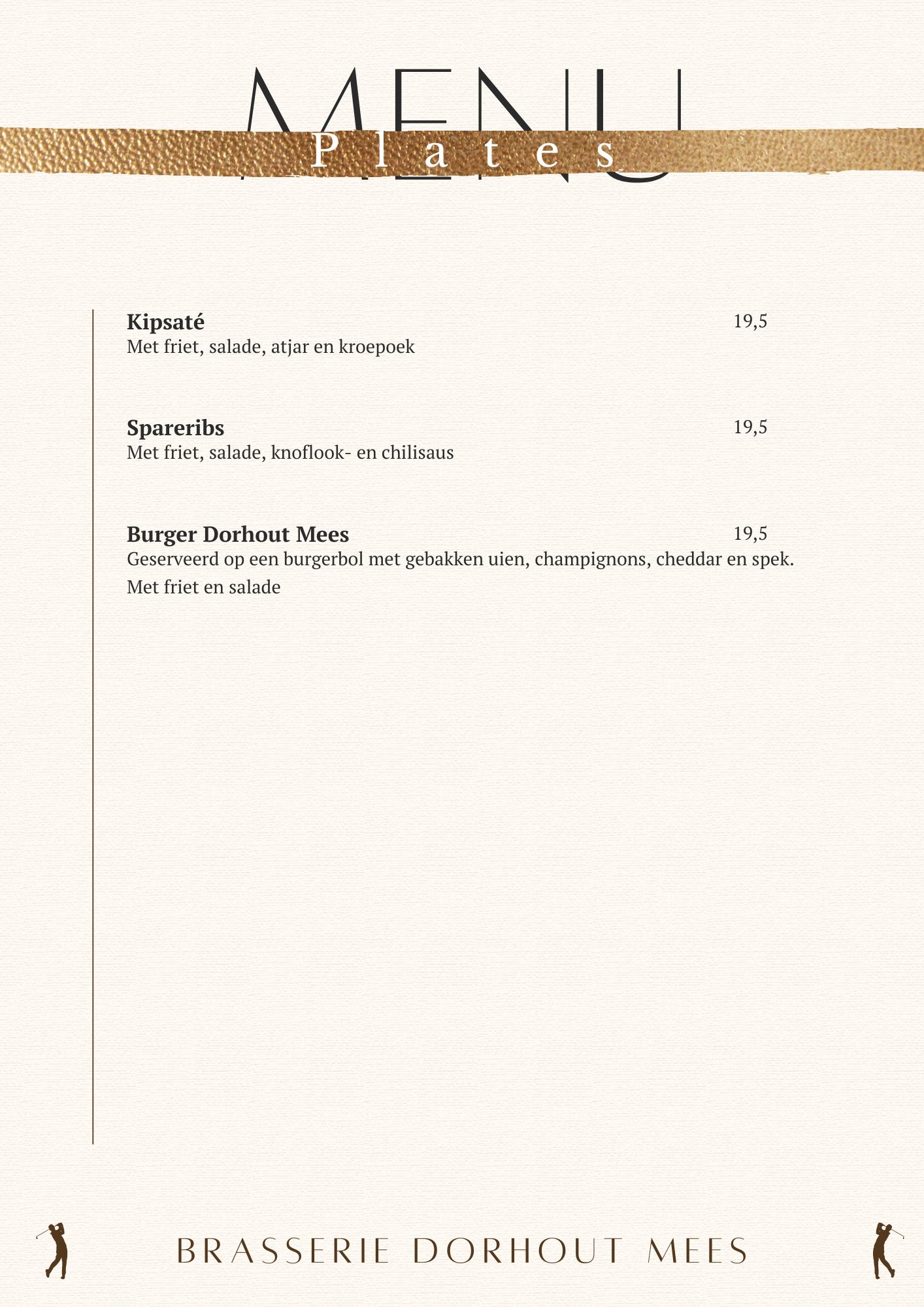 MENU

Plates

Kipsaté 19,5
Met friet, salade, atjar en kroepoek

Spareribs 19,5
Met friet, salade, knoflook- en chilisaus

Burger Dorhout Mees 19,5
Geserveerd op een burgerbol met gebakken uien, champignons, cheddar en spek.
Met friet en salade

BRASSERIE DORHOUT MEES